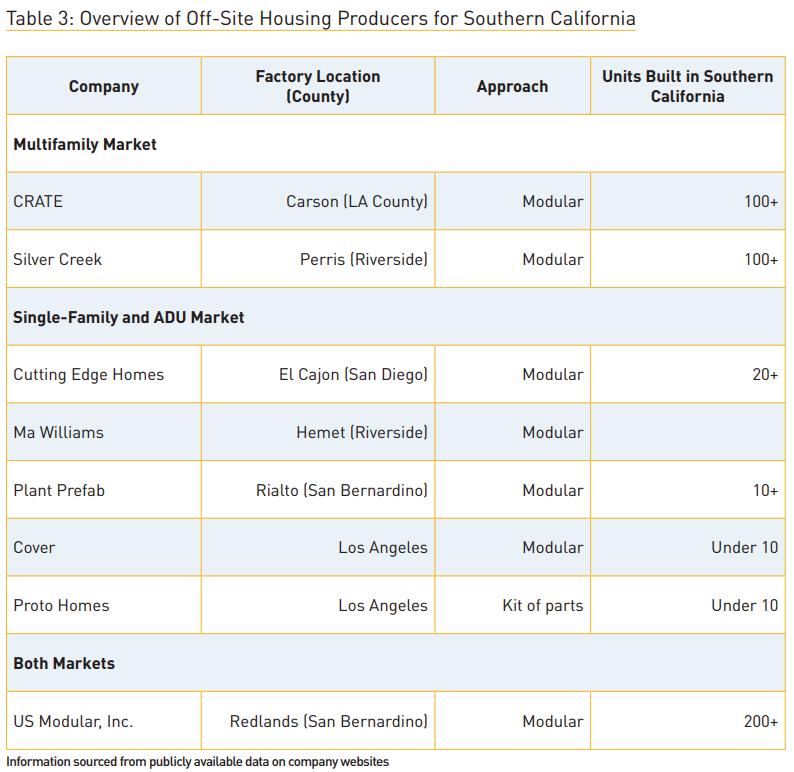 Table 3: Overview of Off-Site Housing Producers for Southern California

| Company | Factory Location (County) | Approach | Units Built in Southern California |
|---|---|---|---|
| **Multifamily Market** | | | |
| CRATE | Carson (LA County) | Modular | 100+ |
| Silver Creek | Perris (Riverside) | Modular | 100+ |
| **Single-Family and ADU Market** | | | |
| Cutting Edge Homes | El Cajon (San Diego) | Modular | 20+ |
| Ma Williams | Hemet (Riverside) | Modular | |
| Plant Prefab | Rialto (San Bernardino) | Modular | 10+ |
| Cover | Los Angeles | Modular | Under 10 |
| Proto Homes | Los Angeles | Kit of parts | Under 10 |
| **Both Markets** | | | |
| US Modular, Inc. | Redlands (San Bernardino) | Modular | 200+ |

Information sourced from publicly available data on company websites